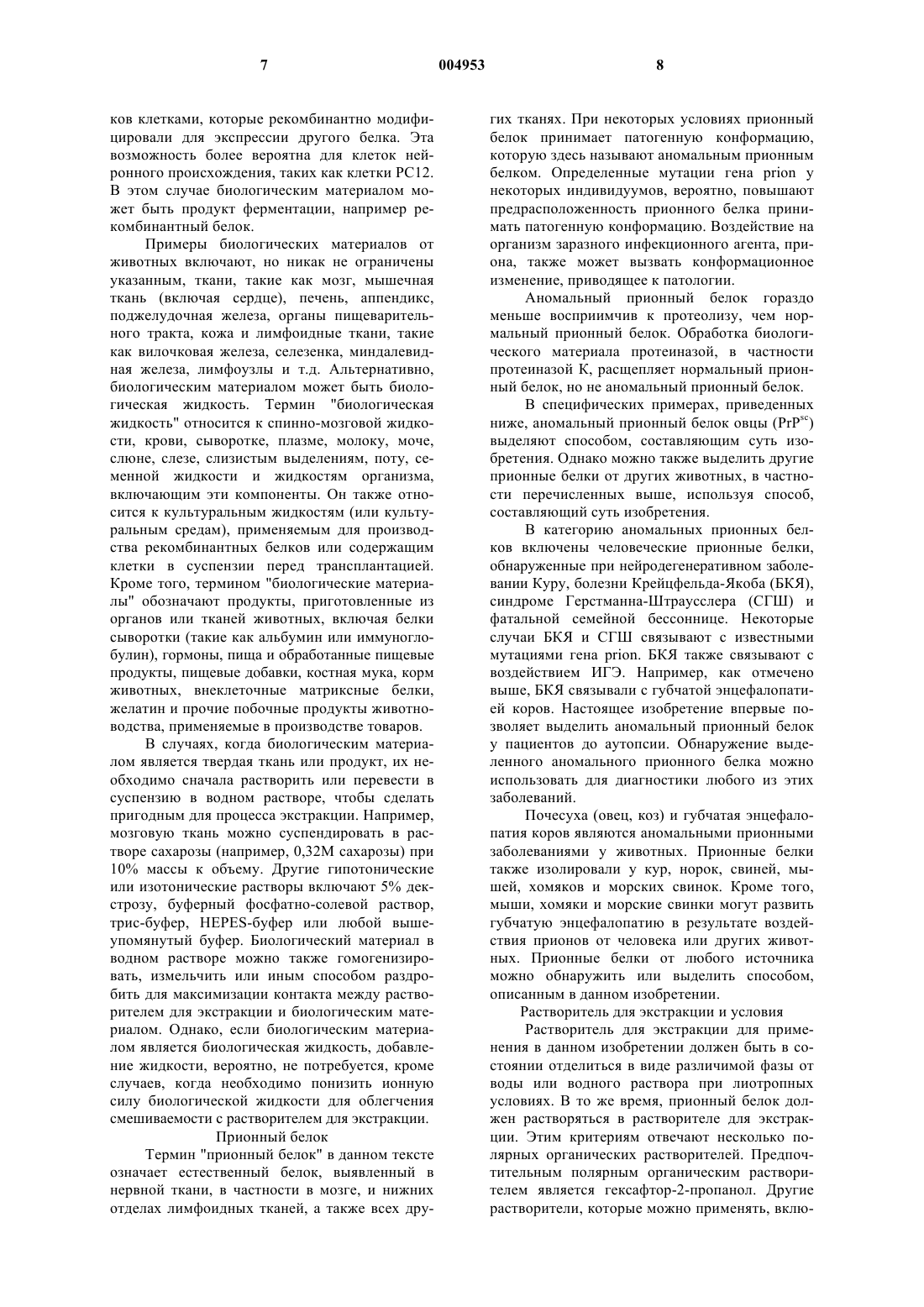 7 004953 8

ков клетками, которые рекомбинантно модифицировали для экспрессии другого белка. Эта возможность более вероятна для клеток нейронного происхождения, таких как клетки PC12. В этом случае биологическим материалом может быть продукт ферментации, например рекомбинантный белок.

Примеры биологических материалов от животных включают, но никак не ограничены указанным, ткани, такие как мозг, мышечная ткань (включая сердце), печень, аппендикс, поджелудочная железа, органы пищеварительного тракта, кожа и лимфоидные ткани, такие как вилочковая железа, селезенка, миндалевидная железа, лимфоузлы и т.д. Альтернативно, биологическим материалом может быть биологическая жидкость. Термин "биологическая жидкость" относится к спинно-мозговой жидкости, крови, сыворотке, плазме, молоку, моче, слюне, слезе, слизистым выделениям, поту, семенной жидкости и жидкостям организма, включающим эти компоненты. Он также относится к культуральным жидкостям (или культуральным средам), применяемым для производства рекомбинантных белков или содержащим клетки в суспензии перед трансплантацией. Кроме того, термином "биологические материалы" обозначают продукты, приготовленные из органов или тканей животных, включая белки сыворотки (такие как альбумин или иммуноглобулин), гормоны, пища и обработанные пищевые продукты, пищевые добавки, костная мука, корм животных, внеклеточные матриксные белки, желатин и прочие побочные продукты животноводства, применяемые в производстве товаров.

В случаях, когда биологическим материалом является твердая ткань или продукт, их необходимо сначала растворить или перевести в суспензию в водном растворе, чтобы сделать пригодным для процесса экстракции. Например, мозговую ткань можно суспендировать в растворе сахарозы (например, 0,32М сахарозы) при 10% массы к объему. Другие гипотонические или изотонические растворы включают 5% декстрозу, буферный фосфатно-солевой раствор, трис-буфер, HEPES-буфер или любой вышеупомянутый буфер. Биологический материал в водном растворе можно также гомогенизировать, измельчить или иным способом раздробить для максимизации контакта между растворителем для экстракции и биологическим материалом. Однако, если биологическим материалом является биологическая жидкость, добавление жидкости, вероятно, не потребуется, кроме случаев, когда необходимо понизить ионную силу биологической жидкости для облегчения смешиваемости с растворителем для экстракции.

Прионный белок

Термин "прионный белок" в данном тексте означает естественный белок, выявленный в нервной ткани, в частности в мозге, и нижних отделах лимфоидных тканей, а также всех других тканях. При некоторых условиях прионный белок принимает патогенную конформацию, которую здесь называют аномальным прионным белком. Определенные мутации гена prion у некоторых индивидуумов, вероятно, повышают предрасположенность прионного белка принимать патогенную конформацию. Воздействие на организм заразного инфекционного агента, приона, также может вызвать конформационное изменение, приводящее к патологии.

Аномальный прионный белок гораздо меньше восприимчив к протеолизу, чем нормальный прионный белок. Обработка биологического материала протеиназой, в частности протеиназой К, расщепляет нормальный прионный белок, но не аномальный прионный белок.

В специфических примерах, приведенных ниже, аномальный прионный белок овцы ($PrP^{sc}$) выделяют способом, составляющим суть изобретения. Однако можно также выделить другие прионные белки от других животных, в частности перечисленных выше, используя способ, составляющий суть изобретения.

В категорию аномальных прионных белков включены человеческие прионные белки, обнаруженные при нейродегенеративном заболевании Куру, болезни Крейцфельда-Якоба (БКЯ), синдроме Герстманна-Штраусслера (СГШ) и фатальной семейной бессоннице. Некоторые случаи БКЯ и СГШ связывают с известными мутациями гена prion. БКЯ также связывают с воздействием ИГЭ. Например, как отмечено выше, БКЯ связывали с губчатой энцефалопатией коров. Настоящее изобретение впервые позволяет выделить аномальный прионный белок у пациентов до аутопсии. Обнаружение выделенного аномального прионного белка можно использовать для диагностики любого из этих заболеваний.

Почесуха (овец, коз) и губчатая энцефалопатия коров являются аномальными прионными заболеваниями у животных. Прионные белки также изолировали у кур, норок, свиней, мышей, хомяков и морских свинок. Кроме того, мыши, хомяки и морские свинки могут развить губчатую энцефалопатию в результате воздействия прионов от человека или других животных. Прионные белки от любого источника можно обнаружить или выделить способом, описанным в данном изобретении.

Растворитель для экстракции и условия

Растворитель для экстракции для применения в данном изобретении должен быть в состоянии отделиться в виде различимой фазы от воды или водного раствора при лиотропных условиях. В то же время, прионный белок должен растворяться в растворителе для экстракции. Этим критериям отвечают несколько полярных органических растворителей. Предпочтительным полярным органическим растворителем является гексафтор-2-пропанол. Другие растворители, которые можно применять, вклю-